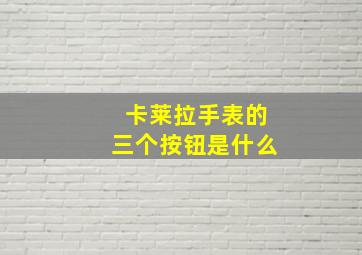 卡莱拉手表的
三个按钮是什么